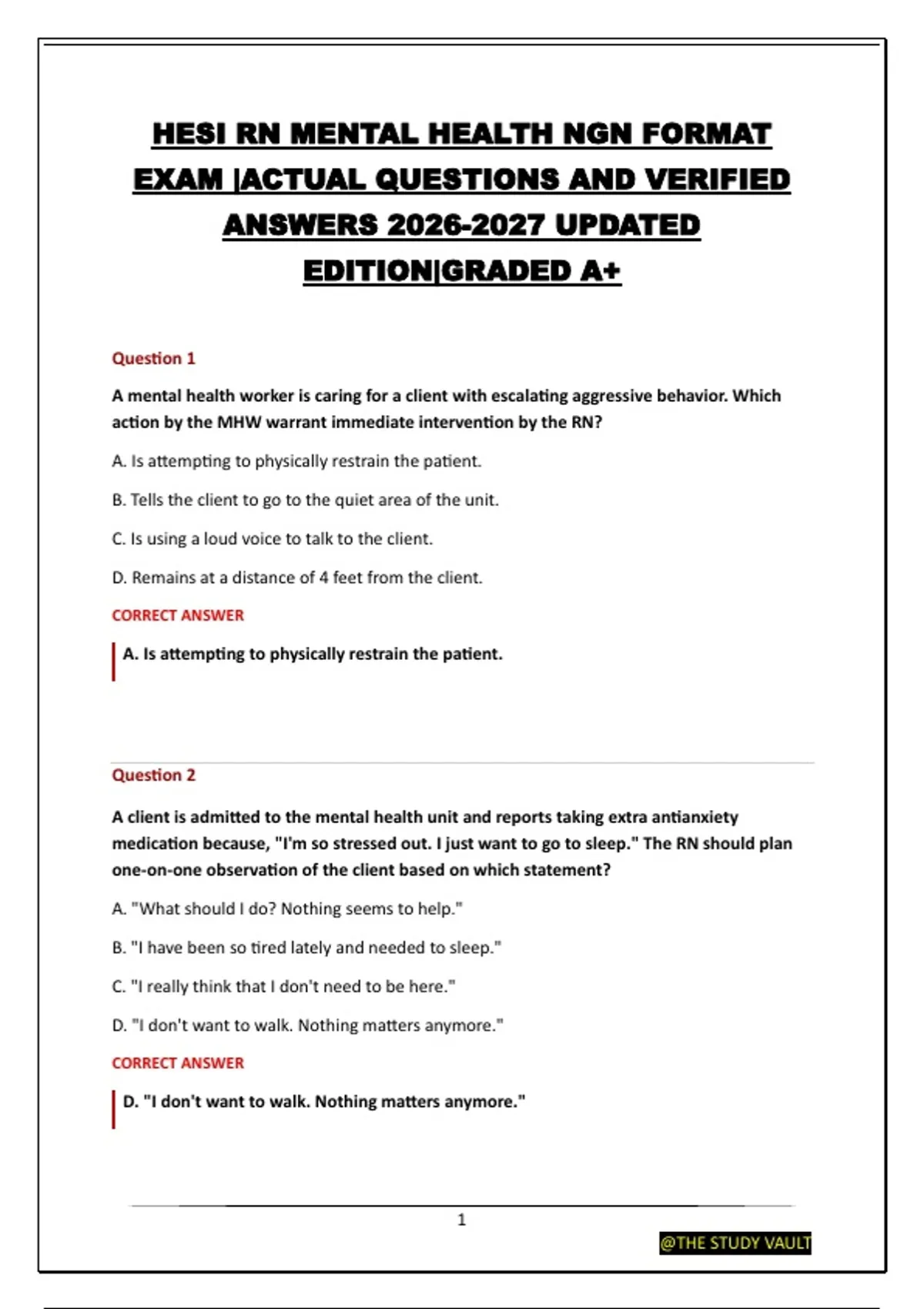 HESI RN MENTAL HEALTH NGN FORMAT EXAM |ACTUAL QUESTIONS AND VERIFIED ANSWERS 2026-2027 UPDATED EDITION|GRADED A+

Question 1

A mental health worker is caring for a client with escalating aggressive behavior. Which action by the MHW warrant immediate intervention by the RN?

A. Is attempting to physically restrain the patient.

B. Tells the client to go to the quiet area of the unit.

C. Is using a loud voice to talk to the client.

D. Remains at a distance of 4 feet from the client.

CORRECT ANSWER

A. Is attempting to physically restrain the patient.

Question 2

A client is admitted to the mental health unit and reports taking extra antianxiety medication because, "I'm so stressed out. I just want to go to sleep." The RN should plan one-on-one observation of the client based on which statement?

A. "What should I do? Nothing seems to help."

B. "I have been so tired lately and needed to sleep."

C. "I really think that I don't need to be here."

D. "I don't want to walk. Nothing matters anymore."

CORRECT ANSWER

D. "I don't want to walk. Nothing matters anymore."

1

@THE STUDY VAULT